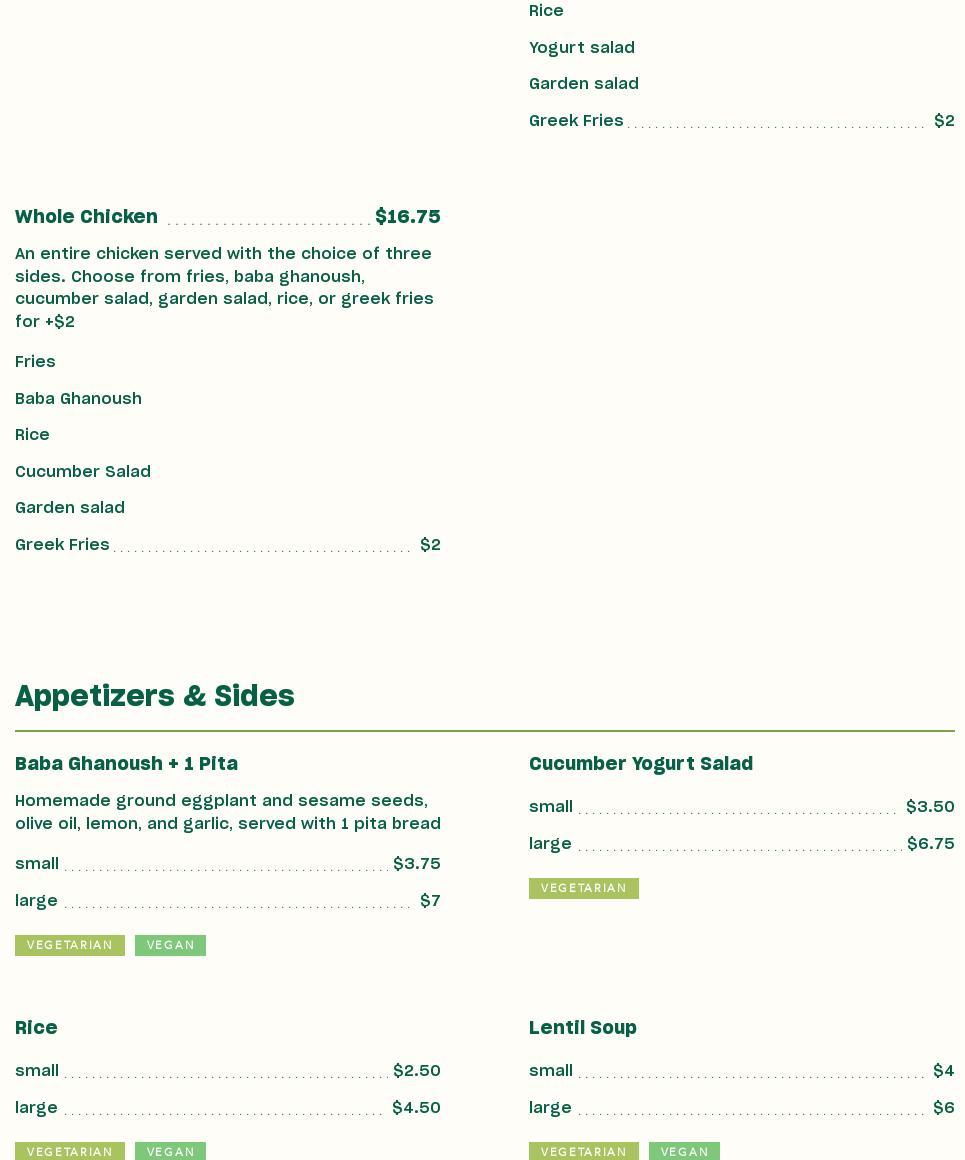 Rice

Yogurt salad

Garden salad

Greek Fries $2

Whole Chicken $16.75

An entire chicken served with the choice of three sides. Choose from fries, baba ghanoush, cucumber salad, garden salad, rice, or greek fries for +$2

Fries

Baba Ghanoush

Rice

Cucumber Salad

Garden salad

Greek Fries $2

Appetizers & Sides

Baba Ghanoush + 1 Pita

Homemade ground eggplant and sesame seeds, olive oil, lemon, and garlic, served with 1 pita bread

small $3.75

large $7

VEGETARIAN VEGAN

Cucumber Yogurt Salad

small $3.50

large $6.75

VEGETARIAN

Rice

small $2.50

large $4.50

VEGETARIAN VEGAN

Lentil Soup

small $4

large $6

VEGETARIAN VEGAN